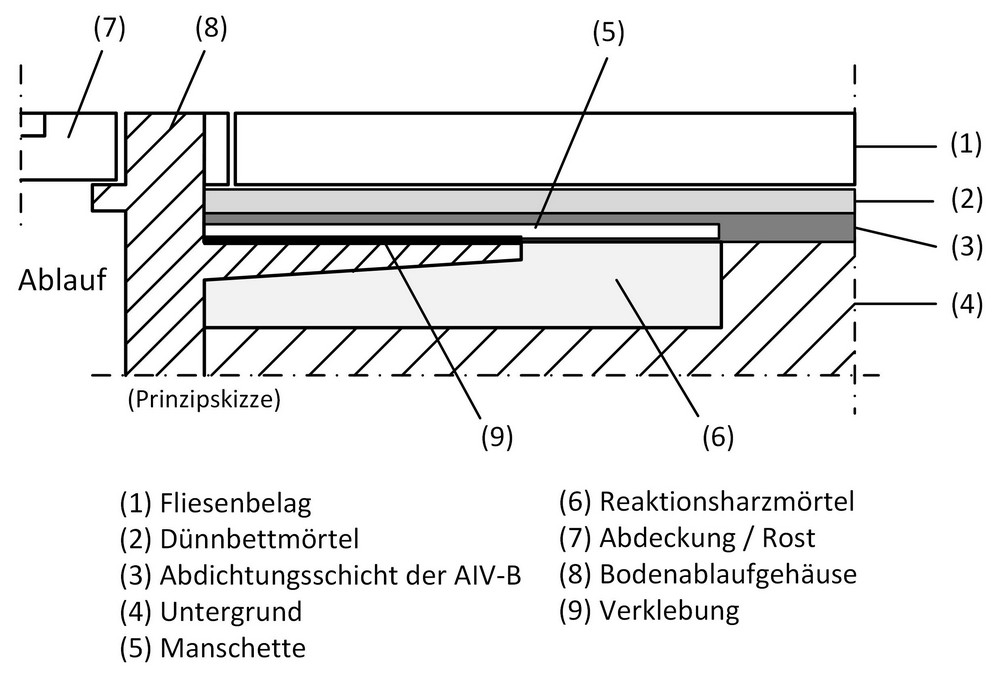 (7) (8) (5)

(1)
(2)
(3)
(4)

Ablauf

(Prinzipskizze)

(9) (6)

(1) Fliesenbelag
(2) Dünnbettmörtel
(3) Abdichtungsschicht der AIV-B
(4) Untergrund
(5) Manschette

(6) Reaktionsharzmörtel
(7) Abdeckung / Rost
(8) Bodenablaufgehäuse
(9) Verklebung